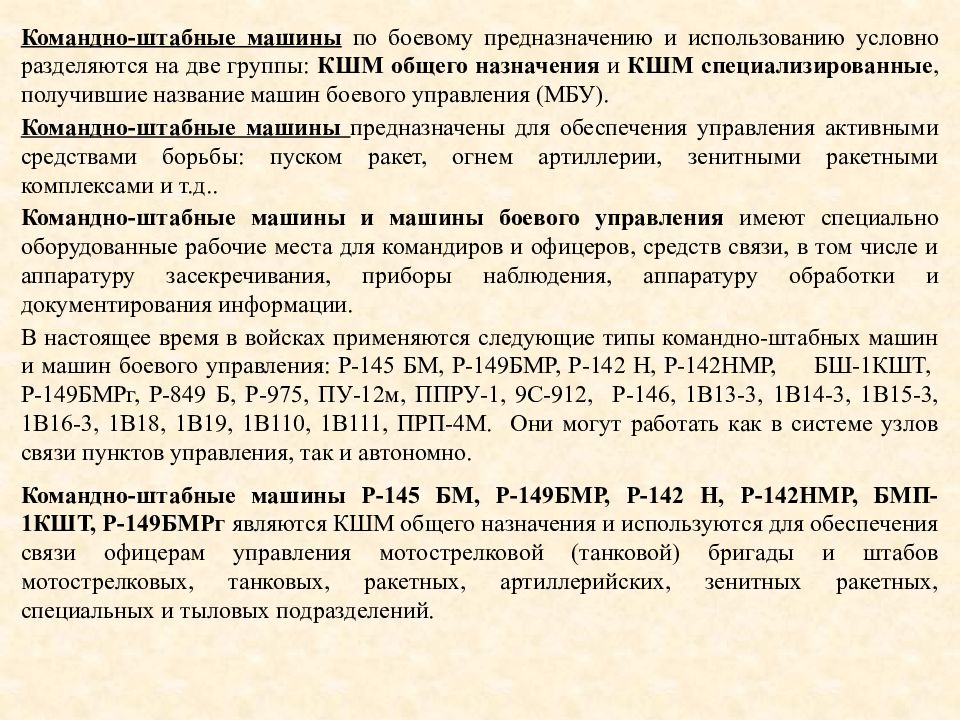 Командно-штабные машины по боевому предназначению и использованию условно разделяются на две группы: КШМ общего назначения и КШМ специализированные, получившие название машин боевого управления (МБУ).

Командно-штабные машины предназначены для обеспечения управления активными средствами борьбы: пуском ракет, огнем артиллерии, зенитными ракетными комплексами и т.д..

Командно-штабные машины и машины боевого управления имеют специально оборудованные рабочие места для командиров и офицеров, средств связи, в том числе и аппаратуру засекречивания, приборы наблюдения, аппаратуру обработки и документирования информации.

В настоящее время в войсках применяются следующие типы командно-штабных машин и машин боевого управления: Р-145 БМ, Р-149БМР, Р-142 Н, Р-142НМР, БШ-1КШТ, Р-149БМРг, Р-849 Б, Р-975, ПУ-12м, ППРУ-1, 9С-912, Р-146, 1В13-3, 1В14-3, 1В15-3, 1В16-3, 1В18, 1В19, 1В110, 1В111, ПРП-4М. Они могут работать как в системе узлов связи пунктов управления, так и автономно.

Командно-штабные машины Р-145 БМ, Р-149БМР, Р-142 Н, Р-142НМР, БМП-1КШТ, Р-149БМРг являются КШМ общего назначения и используются для обеспечения связи офицерам управления мотострелковой (танковой) бригады и штабов мотострелковых, танковых, ракетных, артиллерийских, зенитных ракетных, специальных и тыловых подразделений.